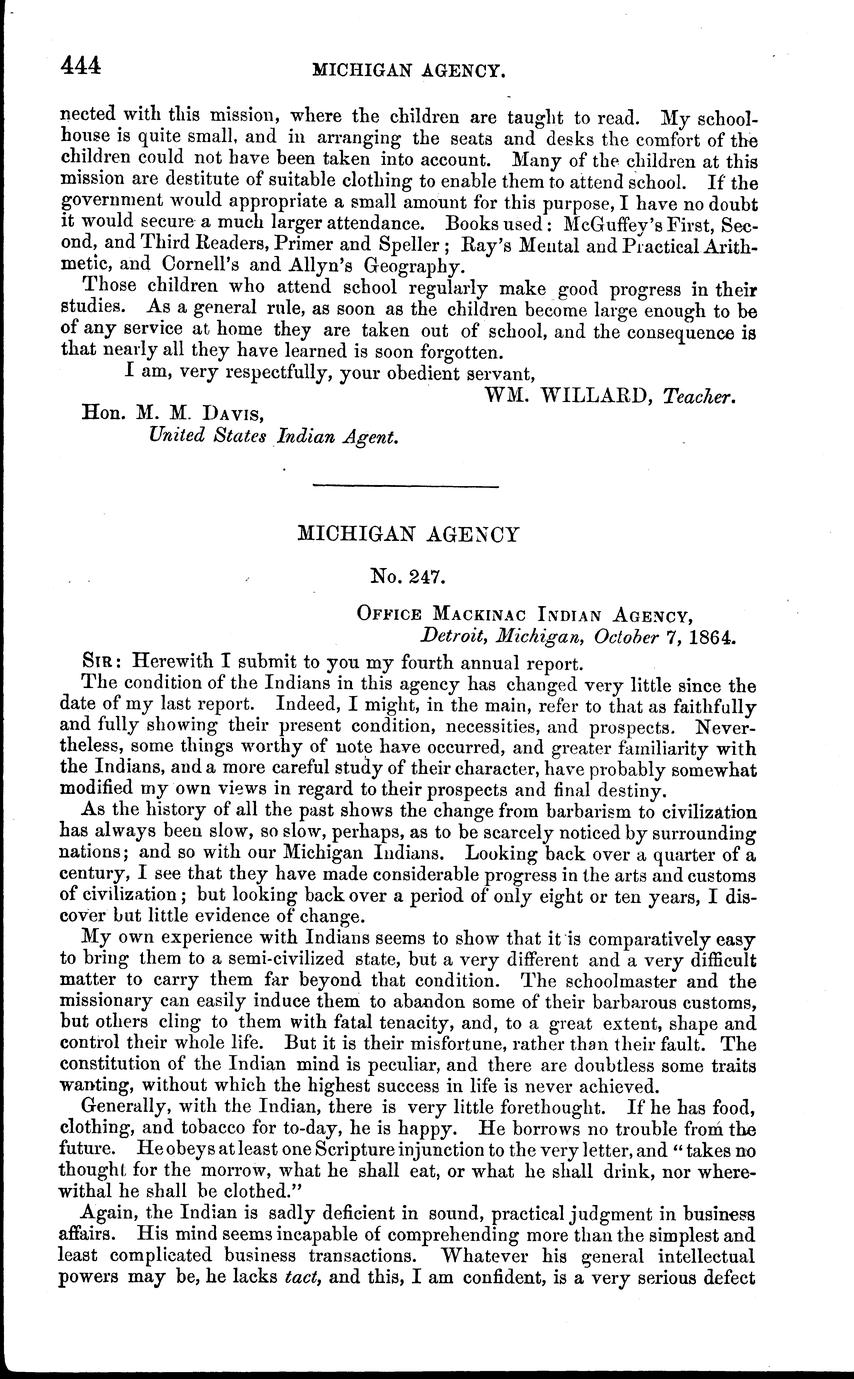 444 MICHIGAN AGENCY.

nected with this mission, where the children are taught to read. My schoolhouse is quite small, and in arranging the seats and desks the comfort of the children could not have been taken into account. Many of the children at this mission are destitute of suitable clothing to enable them to attend school. If the government would appropriate a small amount for this purpose, I have no doubt it would secure a much larger attendance. Books used: McGuffey's First, Second, and Third Readers, Primer and Speller; Ray's Mental and Practical Arithmetic, and Cornell's and Allyn's Geography.

Those children who attend school regularly make good progress in their studies. As a general rule, as soon as the children become large enough to be of any service at home they are taken out of school, and the consequence is that nearly all they have learned is soon forgotten.

I am, very respectfully, your obedient servant,
WM. WILLARD, Teacher.

Hon. M. M. Davis,
United States Indian Agent.

MICHIGAN AGENCY

No. 247.

Office Mackinac Indian Agency,
Detroit, Michigan, October 7, 1864.

Sir: Herewith I submit to you my fourth annual report.

The condition of the Indians in this agency has changed very little since the date of my last report. Indeed, I might, in the main, refer to that as faithfully and fully showing their present condition, necessities, and prospects. Nevertheless, some things worthy of note have occurred, and greater familiarity with the Indians, and a more careful study of their character, have probably somewhat modified my own views in regard to their prospects and final destiny.

As the history of all the past shows the change from barbarism to civilization has always been slow, so slow, perhaps, as to be scarcely noticed by surrounding nations; and so with our Michigan Indians. Looking back over a quarter of a century, I see that they have made considerable progress in the arts and customs of civilization; but looking back over a period of only eight or ten years, I discover but little evidence of change.

My own experience with Indians seems to show that it is comparatively easy to bring them to a semi-civilized state, but a very different and a very difficult matter to carry them far beyond that condition. The schoolmaster and the missionary can easily induce them to abandon some of their barbarous customs, but others cling to them with fatal tenacity, and, to a great extent, shape and control their whole life. But it is their misfortune, rather than their fault. The constitution of the Indian mind is peculiar, and there are doubtless some traits wanting, without which the highest success in life is never achieved.

Generally, with the Indian, there is very little forethought. If he has food, clothing, and tobacco for to-day, he is happy. He borrows no trouble from the future. He obeys at least one Scripture injunction to the very letter, and "takes no thought for the morrow, what he shall eat, or what he shall drink, nor wherewithal he shall be clothed."

Again, the Indian is sadly deficient in sound, practical judgment in business affairs. His mind seems incapable of comprehending more than the simplest and least complicated business transactions. Whatever his general intellectual powers may be, he lacks tact, and this, I am confident, is a very serious defect